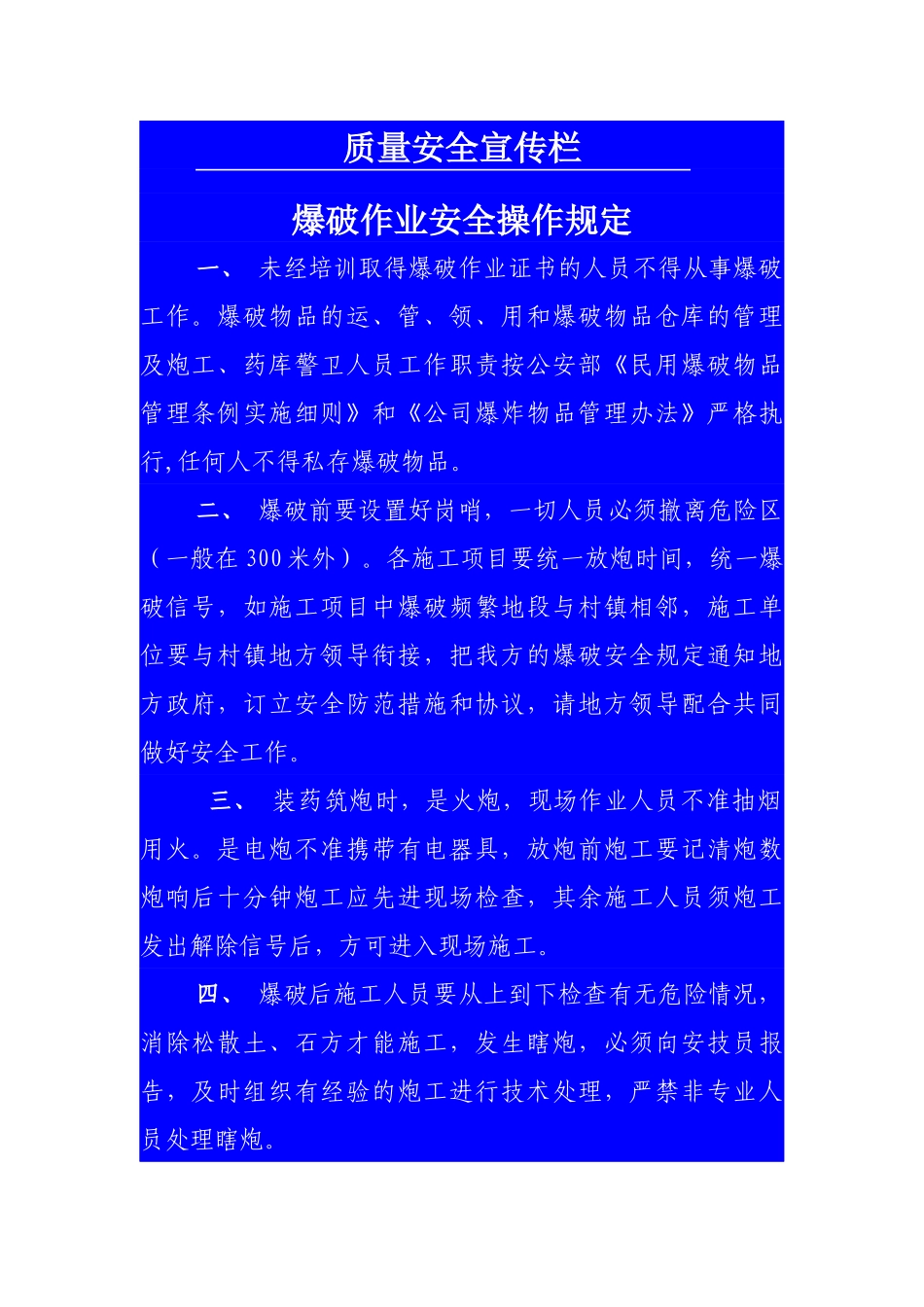 质量安全宣传栏

爆破作业安全操作规定

一、 未经培训取得爆破作业证书的人员不得从事爆破工作。爆破物品的运、管、领、用和爆破物品仓库的管理及炮工、药库警卫人员工作职责按公安部《民用爆破物品管理条例实施细则》和《公司爆炸物品管理办法》严格执行,任何人不得私存爆破物品。

二、 爆破前要设置好岗哨，一切人员必须撤离危险区（一般在300米外）。各施工项目要统一放炮时间，统一爆破信号，如施工项目中爆破频繁地段与村镇相邻，施工单位要与村镇地方领导衔接，把我方的爆破安全规定通知地方政府，订立安全防范措施和协议，请地方领导配合共同做好安全工作。

三、 装药筑炮时，是火炮，现场作业人员不准抽烟用火。是电炮不准携带有电器具，放炮前炮工要记清炮数炮响后十分钟炮工应先进现场检查，其余施工人员须炮工发出解除信号后，方可进入现场施工。

四、 爆破后施工人员要从上到下检查有无危险情况，消除松散土、石方才能施工，发生瞎炮，必须向安技员报告，及时组织有经验的炮工进行技术处理，严禁非专业人员处理瞎炮。